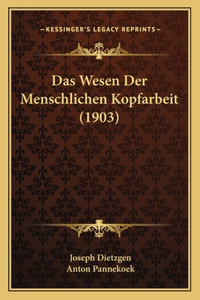 —KESSINGER'S LEGACY REPRINTS—

Das Wesen Der Menschlichen Kopfarbeit (1903)

Joseph Dietzgen
Anton Pannekoek